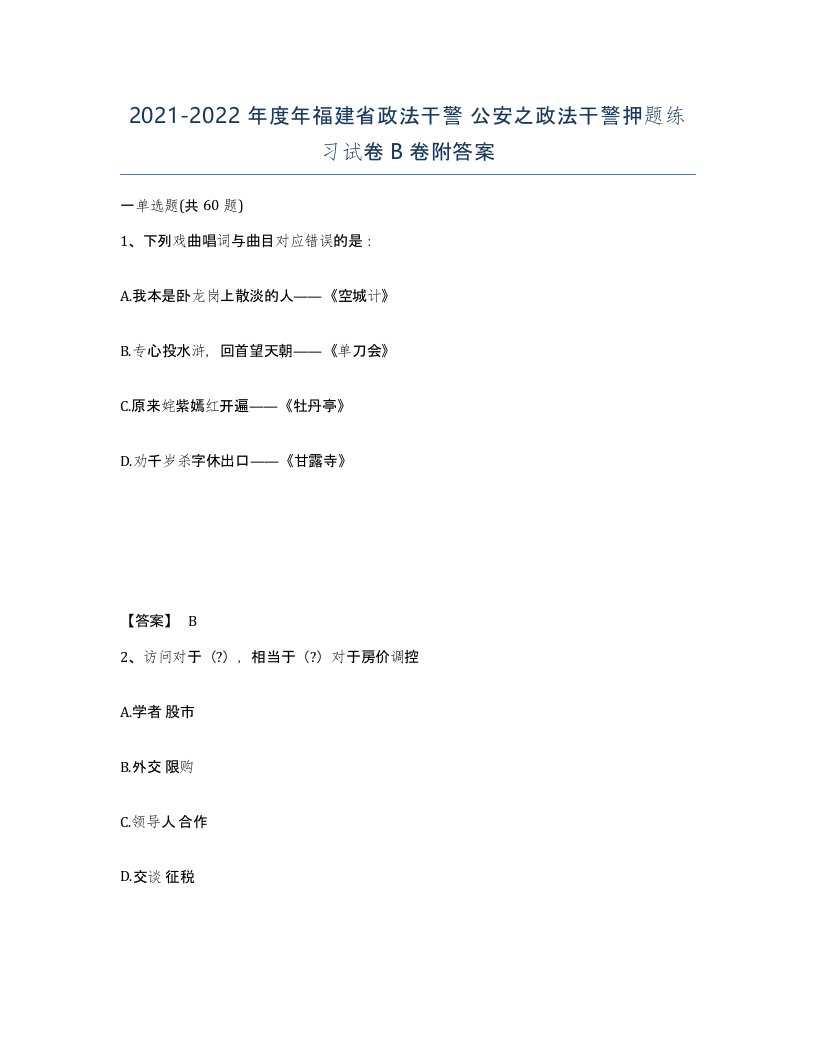 2021-2022 年度年福建省政法干警 公安之政法干警押题练习试卷 B 卷附答案

一单选题(共 60 题)

1、下列戏曲唱词与曲目对应错误的是：

A.我本是卧龙岗上散淡的人——《空城计》

B.专心投水浒，回首望天朝——《单刀会》

C.原来姹紫嫣红开遍——《牡丹亭》

D.劝千岁杀字休出口——《甘露寺》

【答案】 B

2、访问对于（?），相当于（?）对于房价调控

A.学者 股市

B.外交 限购

C.领导人 合作

D.交谈 征税